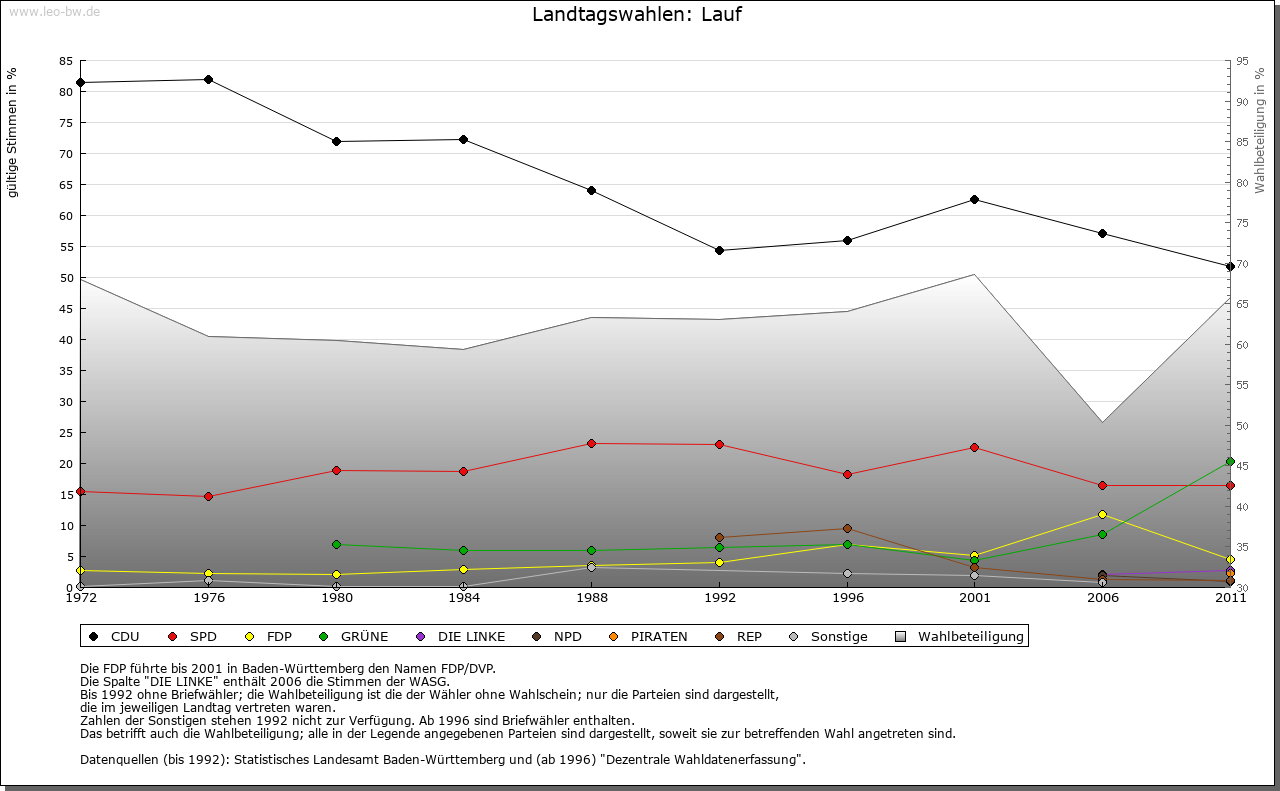 www.leo-bw.de

Landtagswahlen: Lauf

gültige Stimmen in %

85
80
75
70
65
60
55
50
45
40
35
30
25
20
15
10
5
0

Wahlbeteiligung in %

95
90
85
80
75
70
65
60
55
50
45
40
35
30

1972 1976 1980 1984 1988 1992 1996 2001 2006 2011

CDU SPD FDP GRÜNE DIE LINKE NPD PIRATEN REP Sonstige Wahlbeteiligung

Die FDP führte bis 2001 in Baden-Württemberg den Namen FDP/DVP.
Die Spalte "DIE LINKE" enthält 2006 die Stimmen der WASG.
Bis 1992 ohne Briefwähler; die Wahlbeteiligung ist die der Wähler ohne Wahlschein; nur die Parteien sind dargestellt, die im jeweiligen Landtag vertreten waren.
Zahlen der Sonstigen stehen 1992 nicht zur Verfügung. Ab 1996 sind Briefwähler enthalten.
Das betrifft auch die Wahlbeteiligung; alle in der Legende angegebenen Parteien sind dargestellt, soweit sie zur betreffenden Wahl angetreten sind.

Datenquellen (bis 1992): Statistisches Landesamt Baden-Württemberg und (ab 1996) "Dezentrale Wahldatenerfassung".